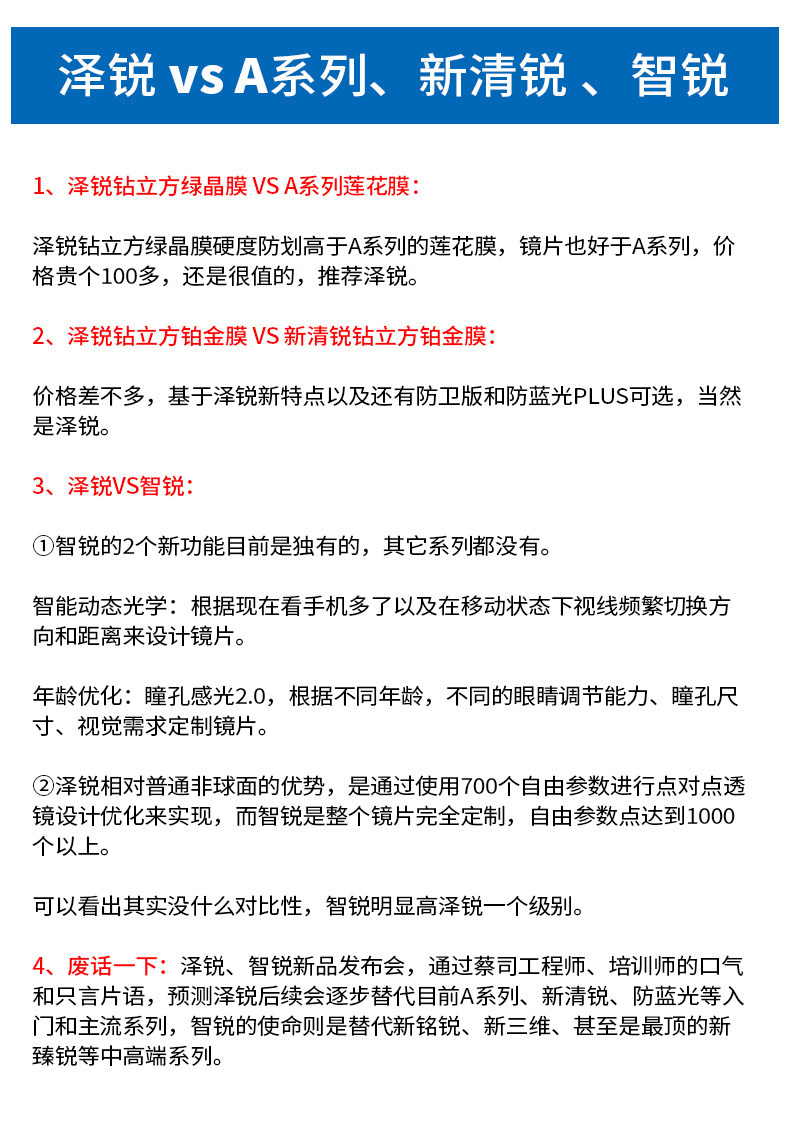 泽锐 vs A系列、新清锐 、智锐

1、泽锐钻立方绿晶膜 VS A系列莲花膜：

泽锐钻立方绿晶膜硬度防划高于A系列的莲花膜，镜片也好于A系列，价格贵个100多，还是很值的，推荐泽锐。

2、泽锐钻立方铂金膜 VS 新清锐钻立方铂金膜：

价格差不多，基于泽锐新特点以及还有防卫版和防蓝光PLUS可选，当然是泽锐。

3、泽锐VS智锐：

①智锐的2个新功能目前是独有的，其它系列都没有。

智能动态光学：根据现在看手机多了以及在移动状态下视线频繁切换方向和距离来设计镜片。

年龄优化：瞳孔感光2.0，根据不同年龄，不同的眼睛调节能力、瞳孔尺寸、视觉需求定制镜片。

②泽锐相对普通非球面的优势，是通过使用700个自由参数进行点对点透镜设计优化来实现，而智锐是整个镜片完全定制，自由参数点达到1000个以上。

可以看出其实没什么对比性，智锐明显高泽锐一个级别。

4、废话一下：泽锐、智锐新品发布会，通过蔡司工程师、培训师的口气和只言片语，预测泽锐后续会逐步替代目前A系列、新清锐、防蓝光等入门和主流系列，智锐的使命则是替代新铭锐、新三维、甚至是最顶的新臻锐等中高端系列。